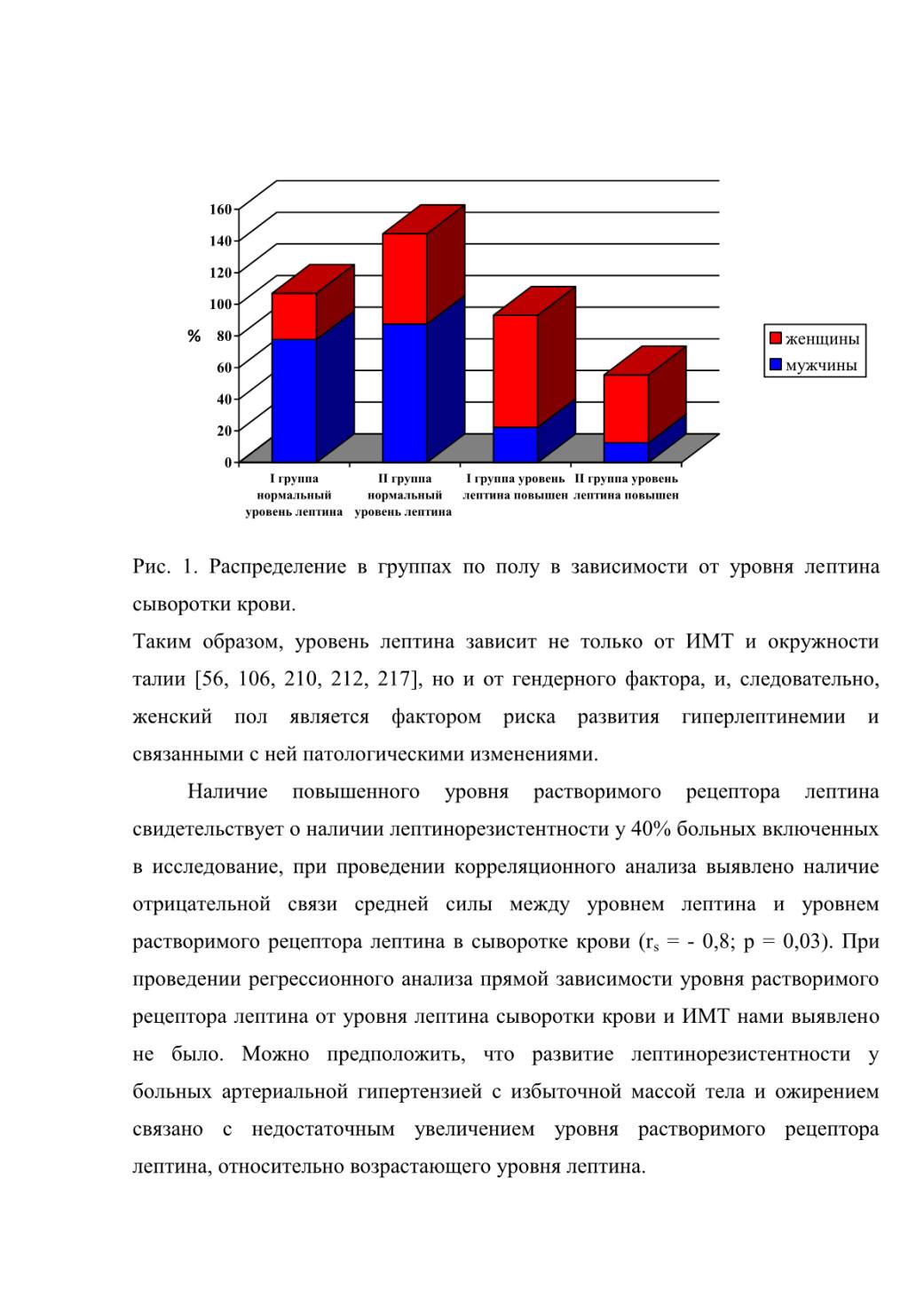 160
140
120
100
%
80
60
40
20
0

I группа нормальный уровень лептина
II группа нормальный уровень лептина
I группа уровень лептина повышен
II группа уровень лептина повышен

женщины
мужчины

Рис. 1. Распределение в группах по полу в зависимости от уровня лептина сыворотки крови.

Таким образом, уровень лептина зависит не только от ИМТ и окружности талии [56, 106, 210, 212, 217], но и от гендерного фактора, и, следовательно, женский пол является фактором риска развития гиперлептинемии и связанными с ней патологическими изменениями.

Наличие повышенного уровня растворимого рецептора лептина свидетельствует о наличии лептинорезистентности у 40% больных включенных в исследование, при проведении корреляционного анализа выявлено наличие отрицательной связи средней силы между уровнем лептина и уровнем растворимого рецептора лептина в сыворотке крови ($r_s$ = - 0,8; p = 0,03). При проведении регрессионного анализа прямой зависимости уровня растворимого рецептора лептина от уровня лептина сыворотки крови и ИМТ нами выявлено не было. Можно предположить, что развитие лептинорезистентности у больных артериальной гипертензией с избыточной массой тела и ожирением связано с недостаточным увеличением уровня растворимого рецептора лептина, относительно возрастающего уровня лептина.